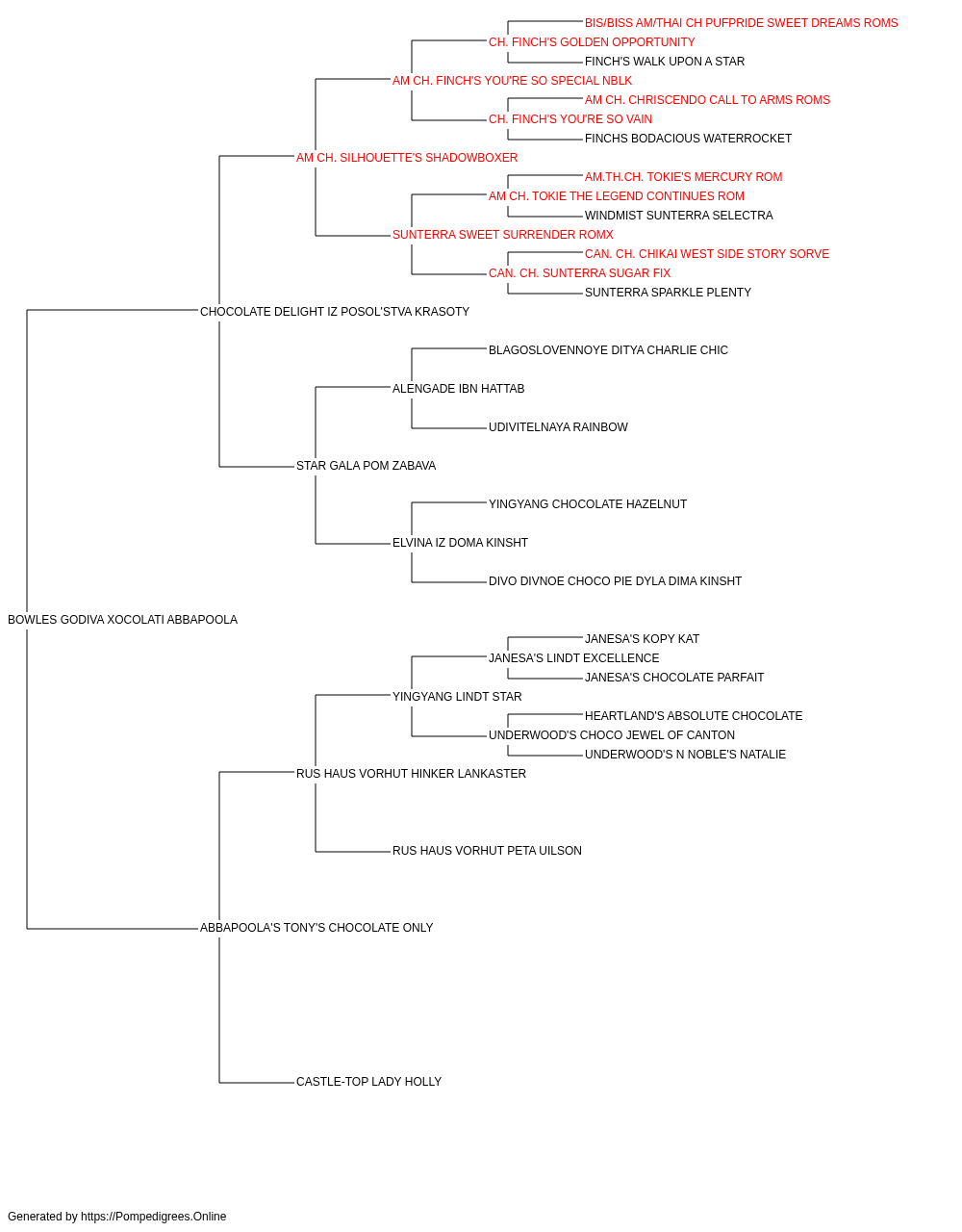 BIS/BISS AM/THAI CH PUFPRIDE SWEET DREAMS ROMS
CH. FINCH'S GOLDEN OPPORTUNITY
FINCH'S WALK UPON A STAR
AM CH. FINCH'S YOU'RE SO SPECIAL NBLK
AM CH. CHRISCENDO CALL TO ARMS ROMS
CH. FINCH'S YOU'RE SO VAIN
FINCHS BODACIOUS WATERROCKET
AM CH. SILHOUETTE'S SHADOWBOXER
AM.TH.CH. TOKIE'S MERCURY ROM
AM CH. TOKIE THE LEGEND CONTINUES ROM
WINDMIST SUNTERRA SELECTRA
SUNTERRA SWEET SURRENDER ROMX
CAN. CH. CHIKAI WEST SIDE STORY SORVE
CAN. CH. SUNTERRA SUGAR FIX
SUNTERRA SPARKLE PLENTY
CHOCOLATE DELIGHT IZ POSOL'STVA KRASOTY
BLAGOSLOVENNOYE DITYA CHARLIE CHIC
ALENGADE IBN HATTAB
UDIVITELNAYA RAINBOW
STAR GALA POM ZABAVA
YINGYANG CHOCOLATE HAZELNUT
ELVINA IZ DOMA KINSHT
DIVO DIVNOE CHOCO PIE DYLA DIMA KINSHT
BOWLES GODIVA XOCOLATI ABBAPOOLA
JANESA'S KOPY KAT
JANESA'S LINDT EXCELLENCE
JANESA'S CHOCOLATE PARFAIT
YINGYANG LINDT STAR
HEARTLAND'S ABSOLUTE CHOCOLATE
UNDERWOOD'S CHOCO JEWEL OF CANTON
UNDERWOOD'S N NOBLE'S NATALIE
RUS HAUS VORHUT HINKER LANKASTER
RUS HAUS VORHUT PETA UILSON
ABBAPOOLA'S TONY'S CHOCOLATE ONLY
CASTLE-TOP LADY HOLLY

Generated by https://Pompedigrees.Online